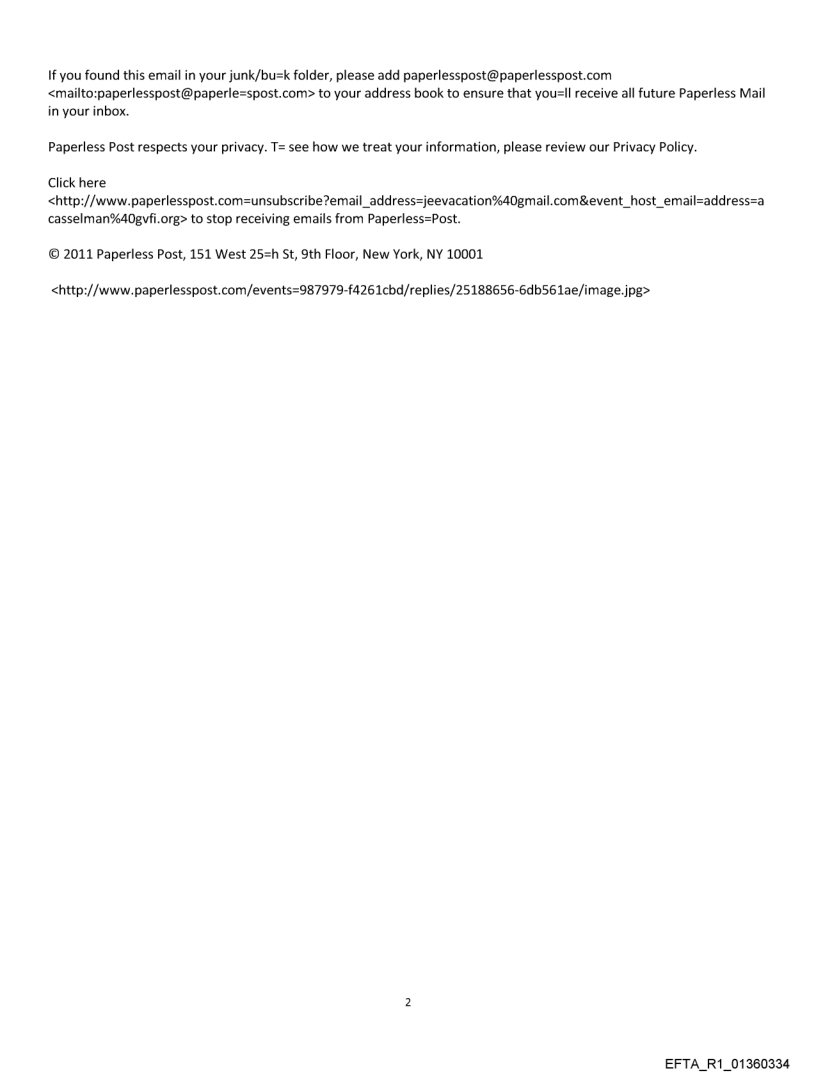 If you found this email in your junk/bu=k folder, please add paperlesspost@paperlesspost.com <mailto:paperlesspost@paperle=spost.com> to your address book to ensure that you=ll receive all future Paperless Mail in your inbox.

Paperless Post respects your privacy. T= see how we treat your information, please review our Privacy Policy.

Click here <http://www.paperlesspost.com=unsubscribe?email_address=jeevacation%40gmail.com&event_host_email=address=acasselman%40gvfi.org> to stop receiving emails from Paperless=Post.

© 2011 Paperless Post, 151 West 25=h St, 9th Floor, New York, NY 10001

<http://www.paperlesspost.com/events=987979-f4261cbd/replies/25188656-6db561ae/image.jpg>

2

EFTA_R1_01360334